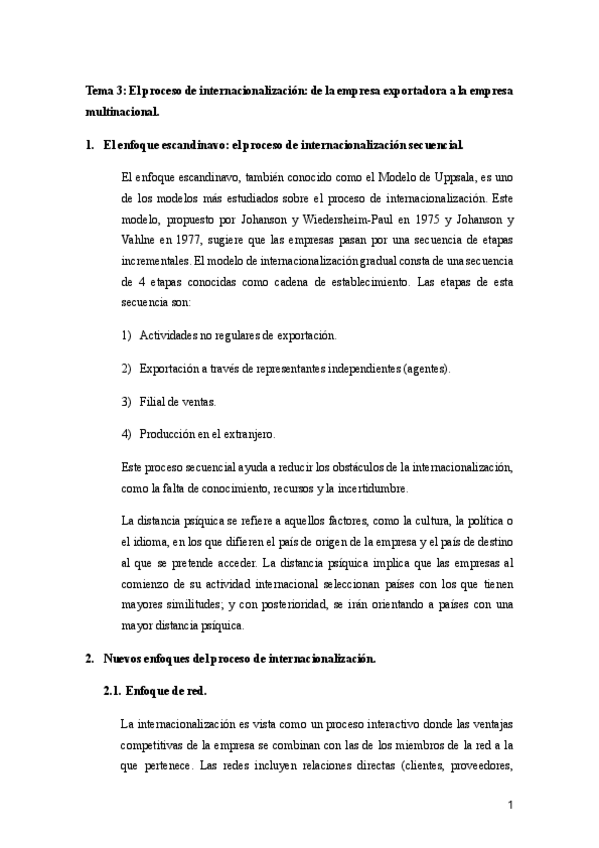 Tema 3: El proceso de internacionalización: de la empresa exportadora a la empresa multinacional.

1. El enfoque escandinavo: el proceso de internacionalización secuencial.

El enfoque escandinavo, también conocido como el Modelo de Uppsala, es uno de los modelos más estudiados sobre el proceso de internacionalización. Este modelo, propuesto por Johanson y Wiedersheim-Paul en 1975 y Johanson y Vahlne en 1977, sugiere que las empresas pasan por una secuencia de etapas incrementales. El modelo de internacionalización gradual consta de una secuencia de 4 etapas conocidas como cadena de establecimiento. Las etapas de esta secuencia son:

1) Actividades no regulares de exportación.

2) Exportación a través de representantes independientes (agentes).

3) Filial de ventas.

4) Producción en el extranjero.

Este proceso secuencial ayuda a reducir los obstáculos de la internacionalización, como la falta de conocimiento, recursos y la incertidumbre.

La distancia psíquica se refiere a aquellos factores, como la cultura, la política o el idioma, en los que difieren el país de origen de la empresa y el país de destino al que se pretende acceder. La distancia psíquica implica que las empresas al comienzo de su actividad internacional seleccionan países con los que tienen mayores similitudes; y con posterioridad, se irán orientando a países con una mayor distancia psíquica.

2. Nuevos enfoques del proceso de internacionalización.

2.1. Enfoque de red.

La internacionalización es vista como un proceso interactivo donde las ventajas competitivas de la empresa se combinan con las de los miembros de la red a la que pertenece. Las redes incluyen relaciones directas (clientes, proveedores,

1